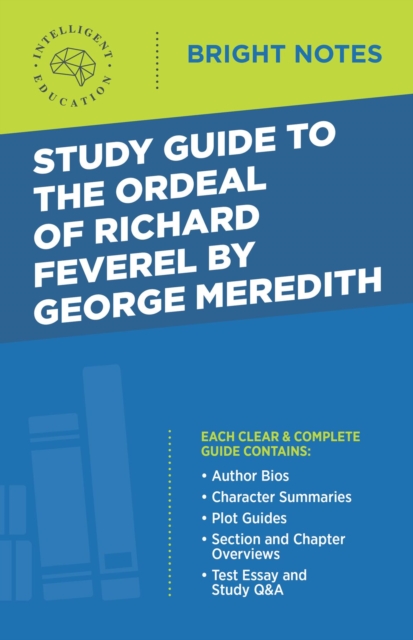 INTELLIGENT EDUCATION

BRIGHT NOTES

STUDY GUIDE TO THE ORDEAL OF RICHARD FEVEREL BY GEORGE MEREDITH

EACH CLEAR & COMPLETE GUIDE CONTAINS:

• Author Bios
• Character Summaries
• Plot Guides
• Section and Chapter Overviews
• Test Essay and Study Q&A